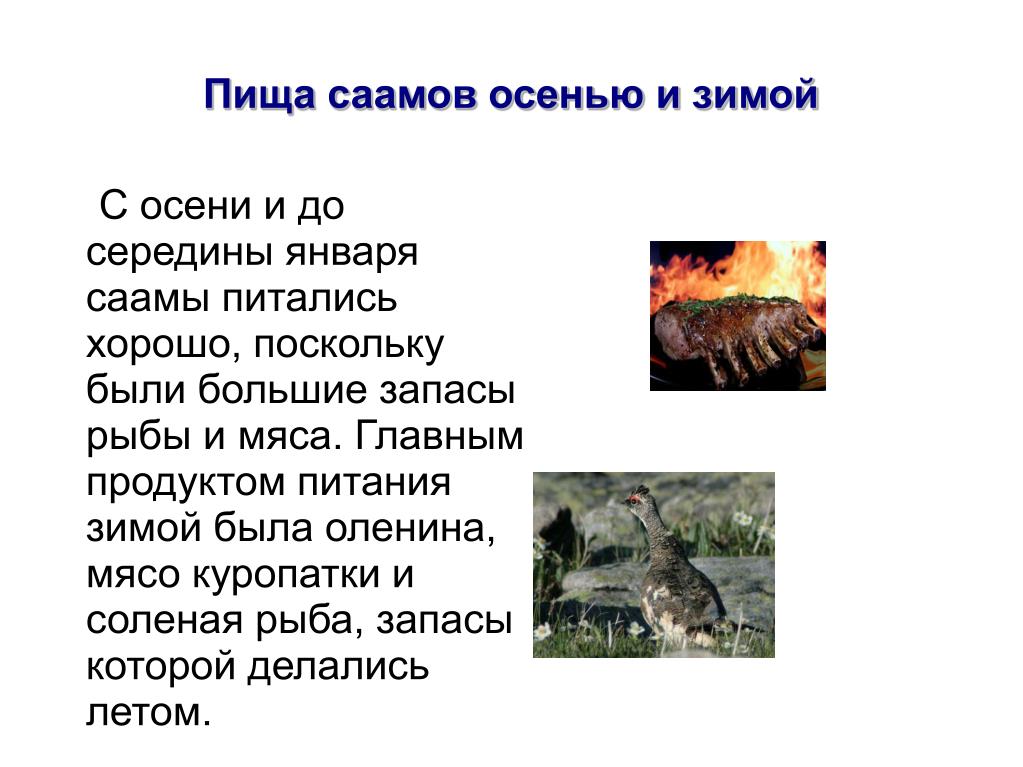 Пища саамов осенью и зимой

С осени и до середины января саамы питались хорошо, поскольку были большие запасы рыбы и мяса. Главным продуктом питания зимой была оленина, мясо куропатки и соленая рыба, запасы которой делались летом.